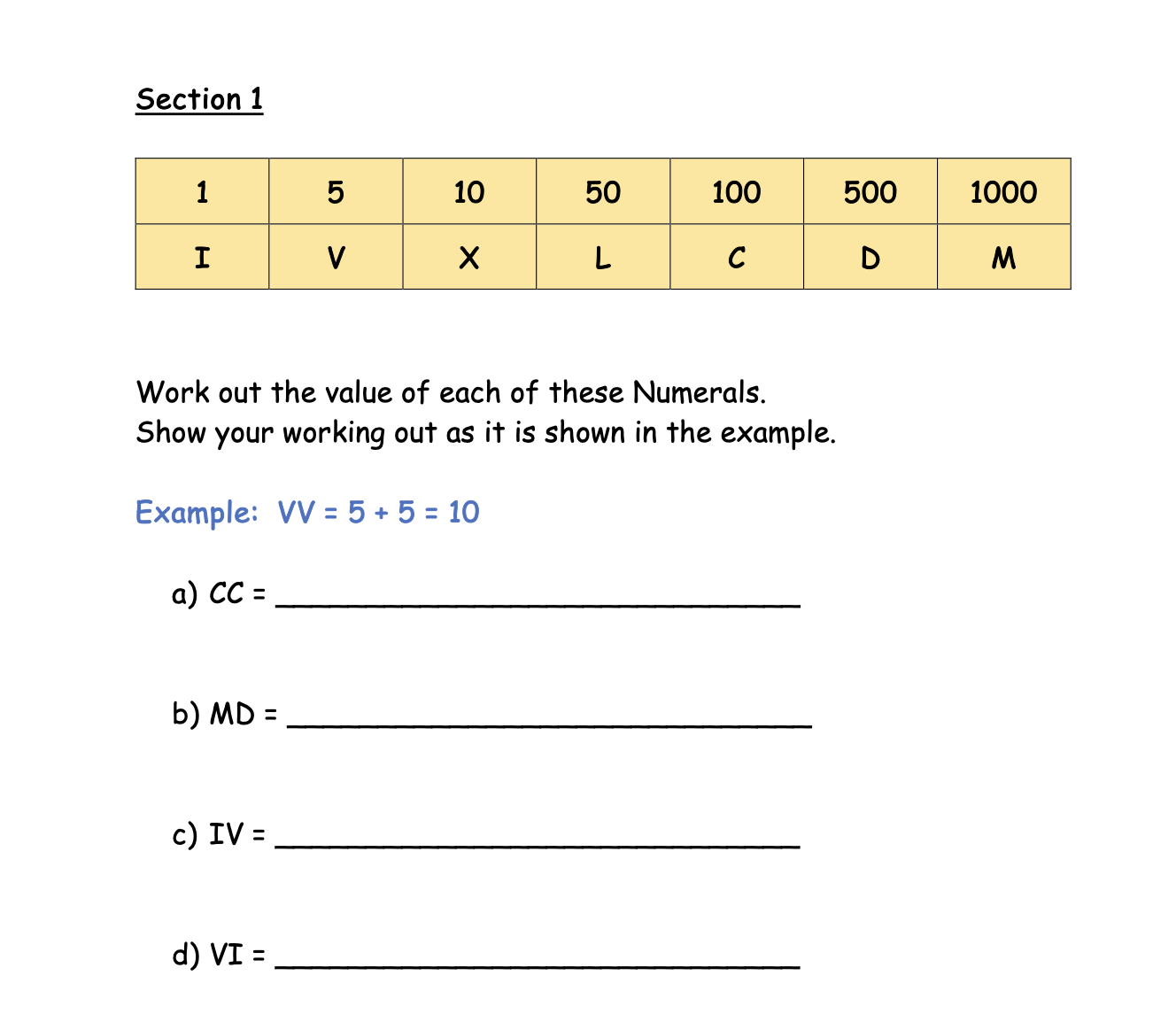 Section 1

| 1 | 5 | 10 | 50 | 100 | 500 | 1000 |
|---|---|---|---|---|---|---|
| I | V | X | L | C | D | M |

Work out the value of each of these Numerals.
Show your working out as it is shown in the example.

Example: VV = 5 + 5 = 10

a) CC = ______________________________

b) MD = ______________________________

c) IV = ______________________________

d) VI = ______________________________